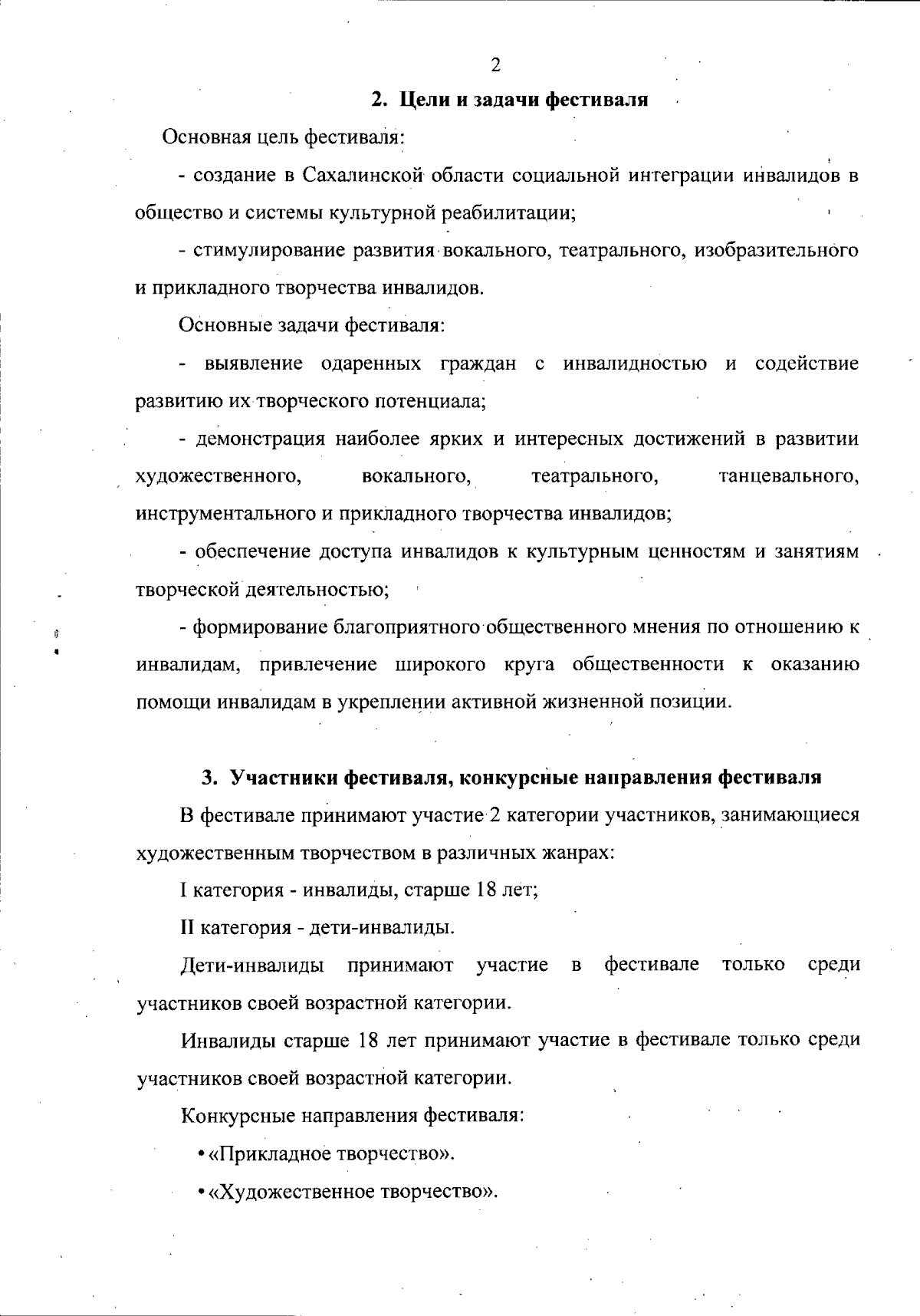 2

2. Цели и задачи фестиваля

Основная цель фестиваля:

- создание в Сахалинской области социальной интеграции инвалидов в общество и системы культурной реабилитации;

- стимулирование развития вокального, театрального, изобразительного и прикладного творчества инвалидов.

Основные задачи фестиваля:

- выявление одаренных граждан с инвалидностью и содействие развитию их творческого потенциала;

- демонстрация наиболее ярких и интересных достижений в развитии художественного, вокального, театрального, танцевального, инструментального и прикладного творчества инвалидов;

- обеспечение доступа инвалидов к культурным ценностям и занятиям творческой деятельностью;

- формирование благоприятного общественного мнения по отношению к инвалидам, привлечение широкого круга общественности к оказанию помощи инвалидам в укреплении активной жизненной позиции.

3. Участники фестиваля, конкурсные направления фестиваля

В фестивале принимают участие 2 категории участников, занимающиеся художественным творчеством в различных жанрах:

I категория - инвалиды, старше 18 лет;

II категория - дети-инвалиды.

Дети-инвалиды принимают участие в фестивале только среди участников своей возрастной категории.

Инвалиды старше 18 лет принимают участие в фестивале только среди участников своей возрастной категории.

Конкурсные направления фестиваля:

• «Прикладное творчество».

• «Художественное творчество».